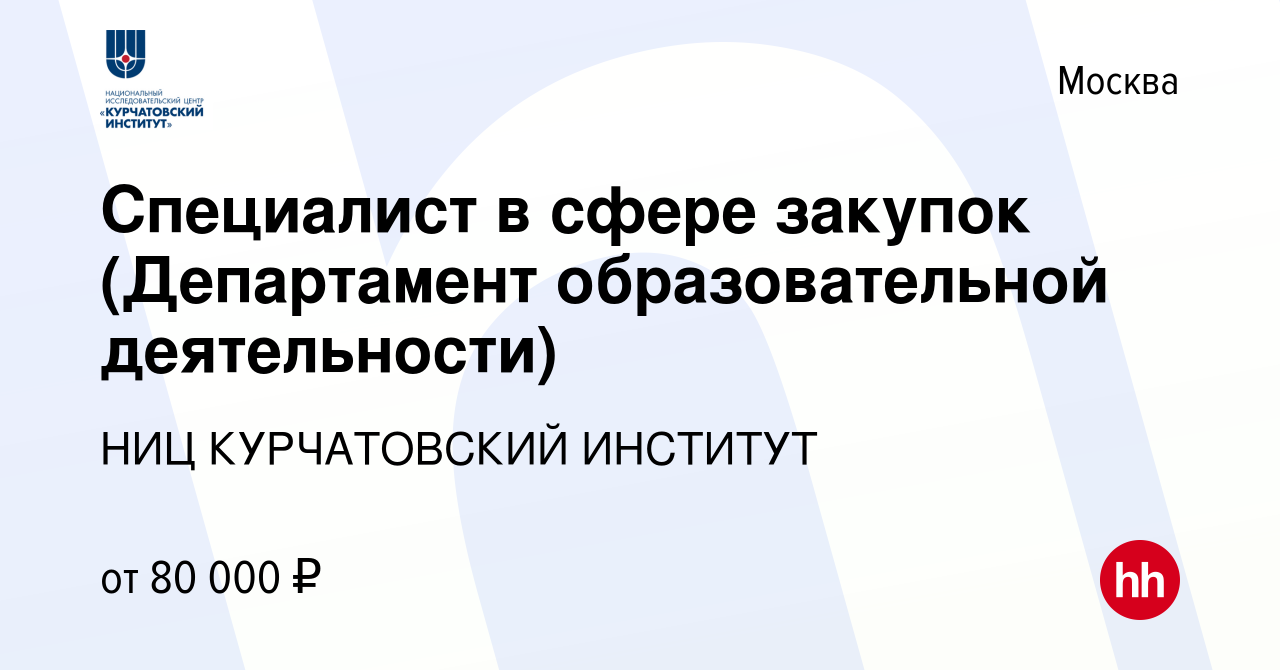 НАЦИОНАЛЬНЫЙ ИССЛЕДОВАТЕЛЬСКИЙ ЦЕНТР «КУРЧАТОВСКИЙ ИНСТИТУТ»

Москва

Специалист в сфере закупок (Департамент образовательной деятельности)

НИЦ КУРЧАТОВСКИЙ ИНСТИТУТ

от 80 000 ₽

hh